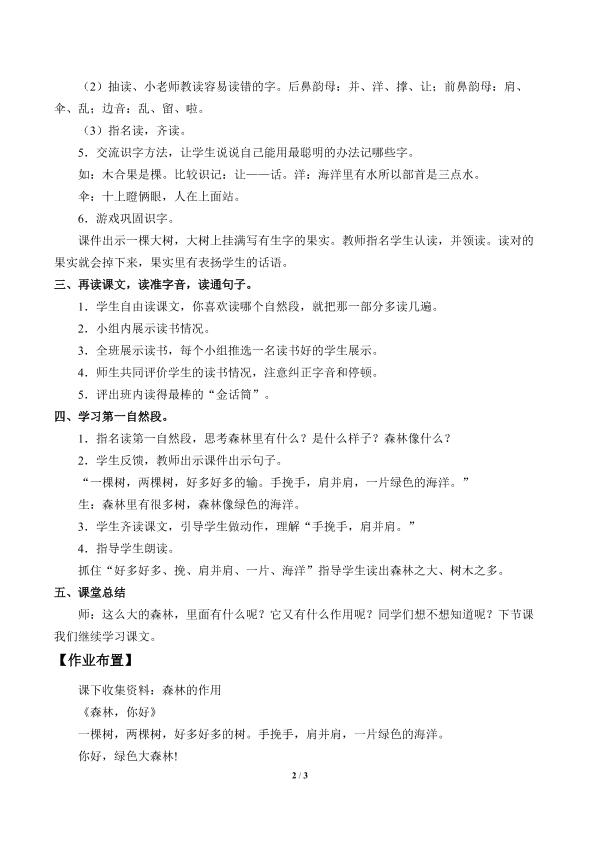 （2）抽读、小老师教读容易读错的字。后鼻韵母：并、洋、撑、让；前鼻韵母：肩、伞、乱；边音：乱、留、啦。

（3）指名读，齐读。

5．交流识字方法，让学生说说自己能用最聪明的办法记哪些字。

如：木合果是棵。比较识记：让——话。洋：海洋里有水所以部首是三点水。

伞：十上瞪俩眼，人在上面站。

6．游戏巩固识字。

课件出示一棵大树，大树上挂满写有生字的果实。教师指名学生认读，并领读。读对的果实就会掉下来，果实里有表扬学生的话语。

三、再读课文，读准字音，读通句子。

1．学生自由读课文，你喜欢读哪个自然段，就把那一部分多读几遍。

2．小组内展示读书情况。

3．全班展示读书，每个小组推选一名读书好的学生展示。

4．师生共同评价学生的读书情况，注意纠正字音和停顿。

5．评出班内读得最棒的“金话筒”。

四、学习第一自然段。

1．指名读第一自然段，思考森林里有什么？是什么样子？森林像什么？

2．学生反馈，教师出示课件出示句子。

“一棵树，两棵树，好多好多的输。手挽手，肩并肩，一片绿色的海洋。”

生：森林里有很多树，森林像绿色的海洋。

3．学生齐读课文，引导学生做动作，理解“手挽手，肩并肩。”

4．指导学生朗读。

抓住“好多好多、挽、肩并肩、一片、海洋”指导学生读出森林之大、树木之多。

五、课堂总结

师：这么大的森林，里面有什么呢？它又有什么作用呢？同学们想不想知道呢？下节课我们继续学习课文。

【作业布置】

课下收集资料：森林的作用

《森林，你好》

一棵树，两棵树，好多好多的树。手挽手，肩并肩，一片绿色的海洋。

你好，绿色大森林!

2 / 3